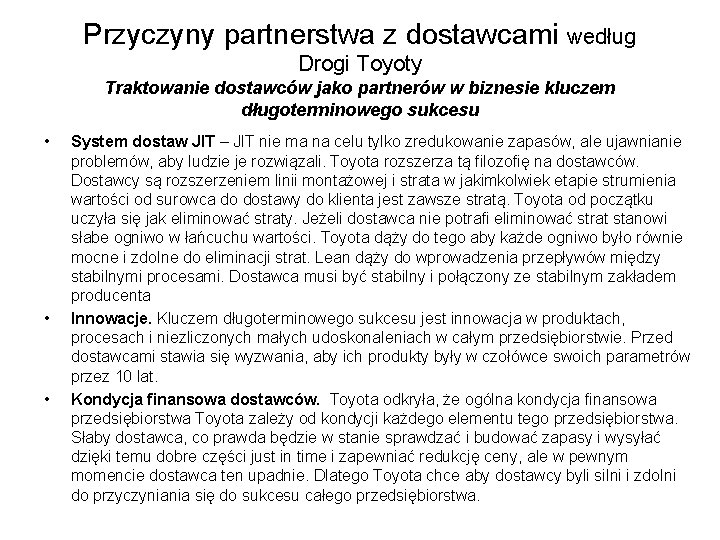 Przyczyny partnerstwa z dostawcami według Drogi Toyoty

Traktowanie dostawców jako partnerów w biznesie kluczem długoterminowego sukcesu

• System dostaw JIT – JIT nie ma na celu tylko zredukowanie zapasów, ale ujawnianie problemów, aby ludzie je rozwiązali. Toyota rozszerza tą filozofię na dostawców. Dostawcy są rozszerzeniem linii montażowej i strata w jakimkolwiek etapie strumienia wartości od surowca do dostawy do klienta jest zawsze stratą. Toyota od początku uczyła się jak eliminować straty. Jeżeli dostawca nie potrafi eliminować strat stanowi słabe ogniwo w łańcuchu wartości. Toyota dąży do tego aby każde ogniwo było równie mocne i zdolne do eliminacji strat. Lean dąży do wprowadzenia przepływów między stabilnymi procesami. Dostawca musi być stabilny i połączony ze stabilnym zakładem producenta

• Innowacje. Kluczem długoterminowego sukcesu jest innowacja w produktach, procesach i niezliczonych małych udoskonaleniach w całym przedsiębiorstwie. Przed dostawcami stawia się wyzwania, aby ich produkty były w czołówce swoich parametrów przez 10 lat.

• Kondycja finansowa dostawców. Toyota odkryła, że ogólna kondycja finansowa przedsiębiorstwa Toyota zależy od kondycji każdego elementu tego przedsiębiorstwa. Słaby dostawca, co prawda będzie w stanie sprawdzać i budować zapasy i wysyłać dzięki temu dobre części just in time i zapewniać redukcję ceny, ale w pewnym momencie dostawca ten upadnie. Dlatego Toyota chce aby dostawcy byli silni i zdolni do przyczyniania się do sukcesu całego przedsiębiorstwa.